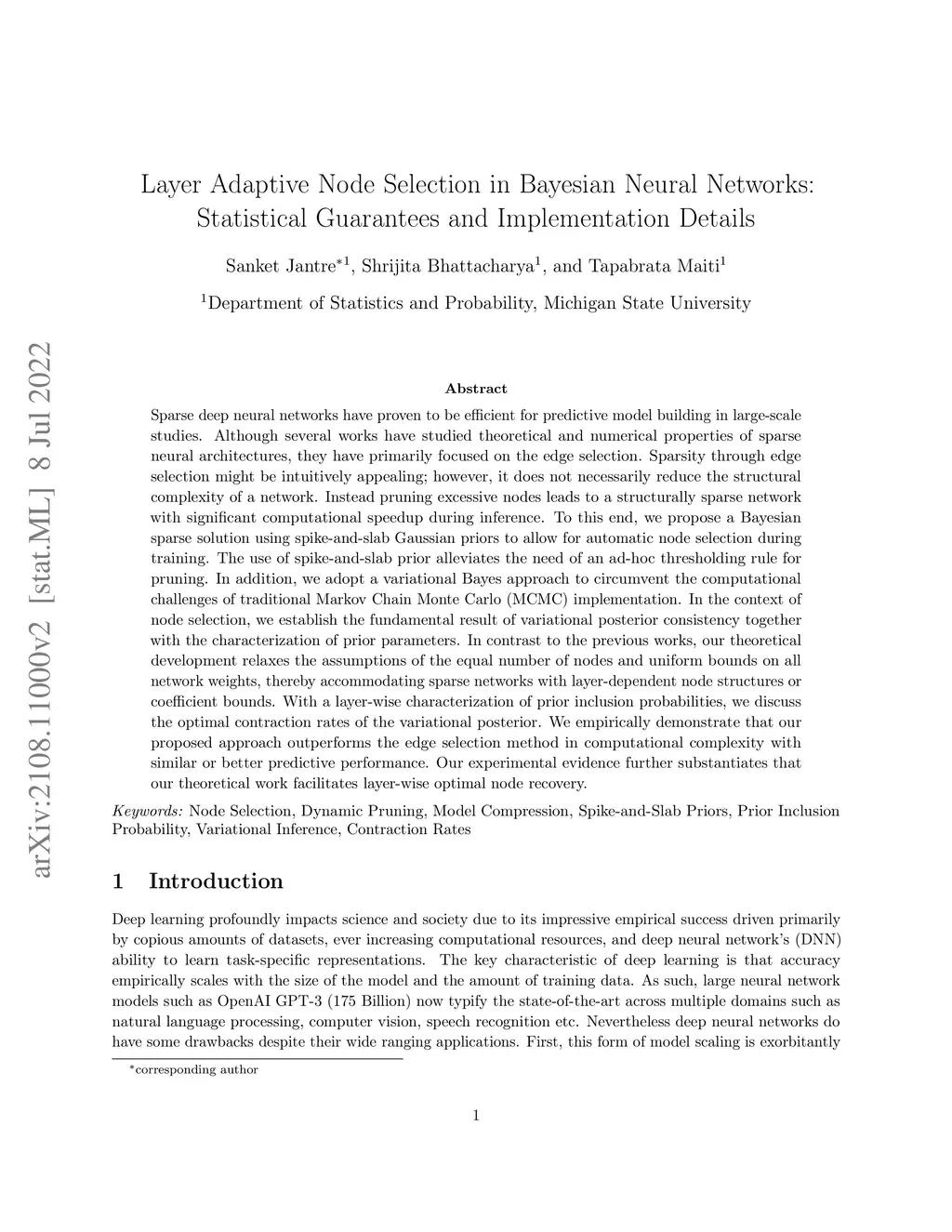 arXiv:2108.11000v2 [stat.ML] 8 Jul 2022

Layer Adaptive Node Selection in Bayesian Neural Networks: Statistical Guarantees and Implementation Details

Sanket Jantre$^{*1}$, Shrijita Bhattacharya$^{1}$, and Tapabrata Maiti$^{1}$

$^{1}$Department of Statistics and Probability, Michigan State University

Abstract

Sparse deep neural networks have proven to be efficient for predictive model building in large-scale studies. Although several works have studied theoretical and numerical properties of sparse neural architectures, they have primarily focused on the edge selection. Sparsity through edge selection might be intuitively appealing; however, it does not necessarily reduce the structural complexity of a network. Instead pruning excessive nodes leads to a structurally sparse network with significant computational speedup during inference. To this end, we propose a Bayesian sparse solution using spike-and-slab Gaussian priors to allow for automatic node selection during training. The use of spike-and-slab prior alleviates the need of an ad-hoc thresholding rule for pruning. In addition, we adopt a variational Bayes approach to circumvent the computational challenges of traditional Markov Chain Monte Carlo (MCMC) implementation. In the context of node selection, we establish the fundamental result of variational posterior consistency together with the characterization of prior parameters. In contrast to the previous works, our theoretical development relaxes the assumptions of the equal number of nodes and uniform bounds on all network weights, thereby accommodating sparse networks with layer-dependent node structures or coefficient bounds. With a layer-wise characterization of prior inclusion probabilities, we discuss the optimal contraction rates of the variational posterior. We empirically demonstrate that our proposed approach outperforms the edge selection method in computational complexity with similar or better predictive performance. Our experimental evidence further substantiates that our theoretical work facilitates layer-wise optimal node recovery.

Keywords: Node Selection, Dynamic Pruning, Model Compression, Spike-and-Slab Priors, Prior Inclusion Probability, Variational Inference, Contraction Rates

1 Introduction

Deep learning profoundly impacts science and society due to its impressive empirical success driven primarily by copious amounts of datasets, ever increasing computational resources, and deep neural network's (DNN) ability to learn task-specific representations. The key characteristic of deep learning is that accuracy empirically scales with the size of the model and the amount of training data. As such, large neural network models such as OpenAI GPT-3 (175 Billion) now typify the state-of-the-art across multiple domains such as natural language processing, computer vision, speech recognition etc. Nevertheless deep neural networks do have some drawbacks despite their wide ranging applications. First, this form of model scaling is exorbitantly

$^{*}$corresponding author

1